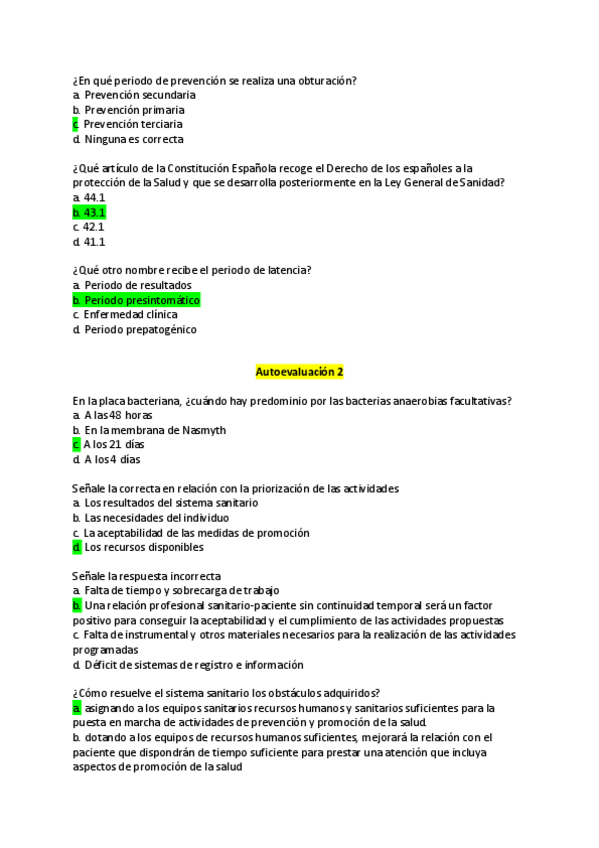 ¿En qué periodo de prevención se realiza una obturación?
a. Prevención secundaria
b. Prevención primaria
c. Prevención terciaria
d. Ninguna es correcta

¿Qué artículo de la Constitución Española recoge el Derecho de los españoles a la protección de la Salud y que se desarrolla posteriormente en la Ley General de Sanidad?
a. 44.1
b. 43.1
c. 42.1
d. 41.1

¿Qué otro nombre recibe el periodo de latencia?
a. Periodo de resultados
b. Periodo presintomático
c. Enfermedad clínica
d. Periodo prepatogénico

Autoevaluación 2

En la placa bacteriana, ¿cuándo hay predominio por las bacterias anaerobias facultativas?
a. A las 48 horas
b. En la membrana de Nasmyth
c. A los 21 días
d. A los 4 días

Señale la correcta en relación con la priorización de las actividades
a. Los resultados del sistema sanitario
b. Las necesidades del individuo
c. La aceptabilidad de las medidas de promoción
d. Los recursos disponibles

Señale la respuesta incorrecta
a. Falta de tiempo y sobrecarga de trabajo
b. Una relación profesional sanitario-paciente sin continuidad temporal será un factor positivo para conseguir la aceptabilidad y el cumplimiento de las actividades propuestas
c. Falta de instrumental y otros materiales necesarios para la realización de las actividades programadas
d. Déficit de sistemas de registro e información

¿Cómo resuelve el sistema sanitario los obstáculos adquiridos?
a. asignando a los equipos sanitarios recursos humanos y sanitarios suficientes para la puesta en marcha de actividades de prevención y promoción de la salud.
b. dotando a los equipos de recursos humanos suficientes, mejorará la relación con el paciente que dispondrán de tiempo suficiente para prestar una atención que incluya aspectos de promoción de la salud